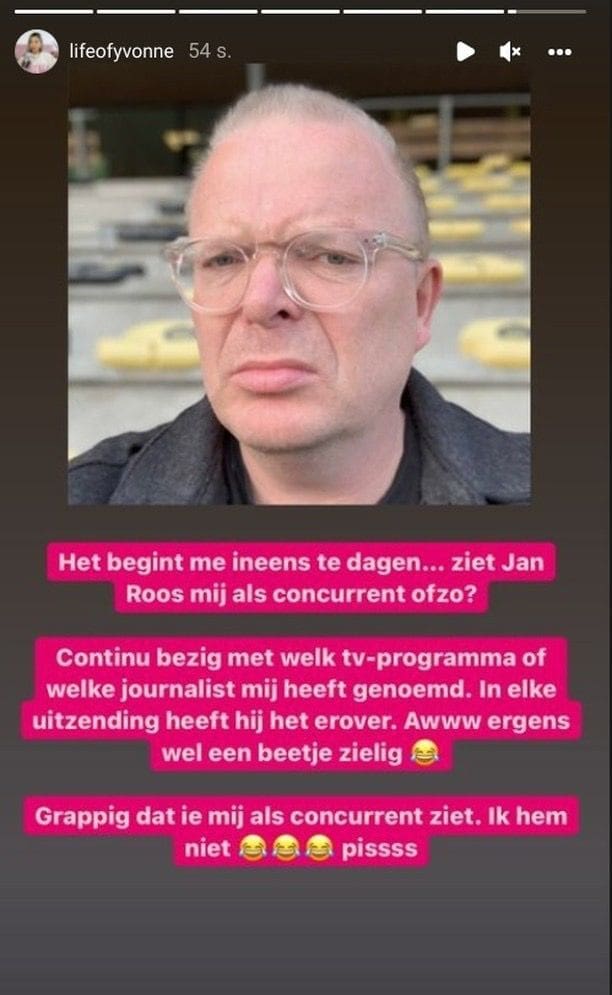 lifeofyvonne 54 s.

Het begint me ineens te dagen... ziet Jan Roos mij als concurrent ofzo?

Continu bezig met welk tv-programma of welke journalist mij heeft genoemd. In elke uitzending heeft hij het erover. Awww ergens wel een beetje zielig 😂

Grappig dat ie mij als concurrent ziet. Ik hem niet 😂😂😂 pissss